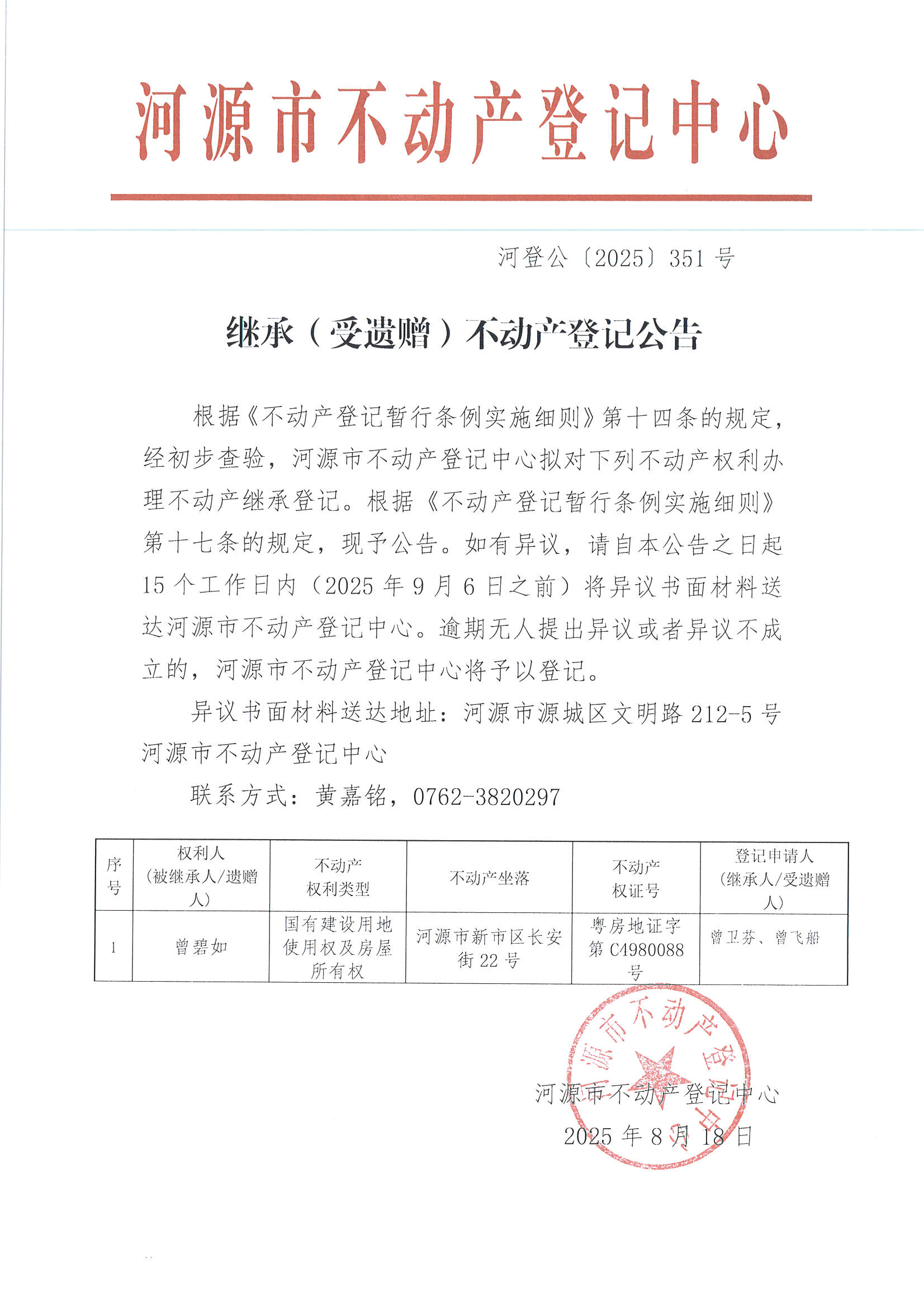 河源市不动产登记中心

河登公〔2025〕351号

继承（受遗赠）不动产登记公告

根据《不动产登记暂行条例实施细则》第十四条的规定，经初步查验，河源市不动产登记中心拟对下列不动产权利办理不动产继承登记。根据《不动产登记暂行条例实施细则》第十七条的规定，现予公告。如有异议，请自本公告之日起15个工作日内（2025年9月6日之前）将异议书面材料送达河源市不动产登记中心。逾期无人提出异议或者异议不成立的，河源市不动产登记中心将予以登记。

异议书面材料送达地址：河源市源城区文明路212-5号河源市不动产登记中心

联系方式：黄嘉铭，0762-3820297

| 序号 | 权利人（被继承人/遗赠人） | 不动产权利类型 | 不动产坐落 | 不动产权证号 | 登记申请人（继承人/受遗赠人） |
|---|---|---|---|---|---|
| 1 | 曾碧如 | 国有建设用地使用权及房屋所有权 | 河源市新市区长安街22号 | 粤房地证字第C4980088号 | 曾卫芬、曾飞船 |

河源市不动产登记中心

河源市不动产登记中心
2025年8月18日